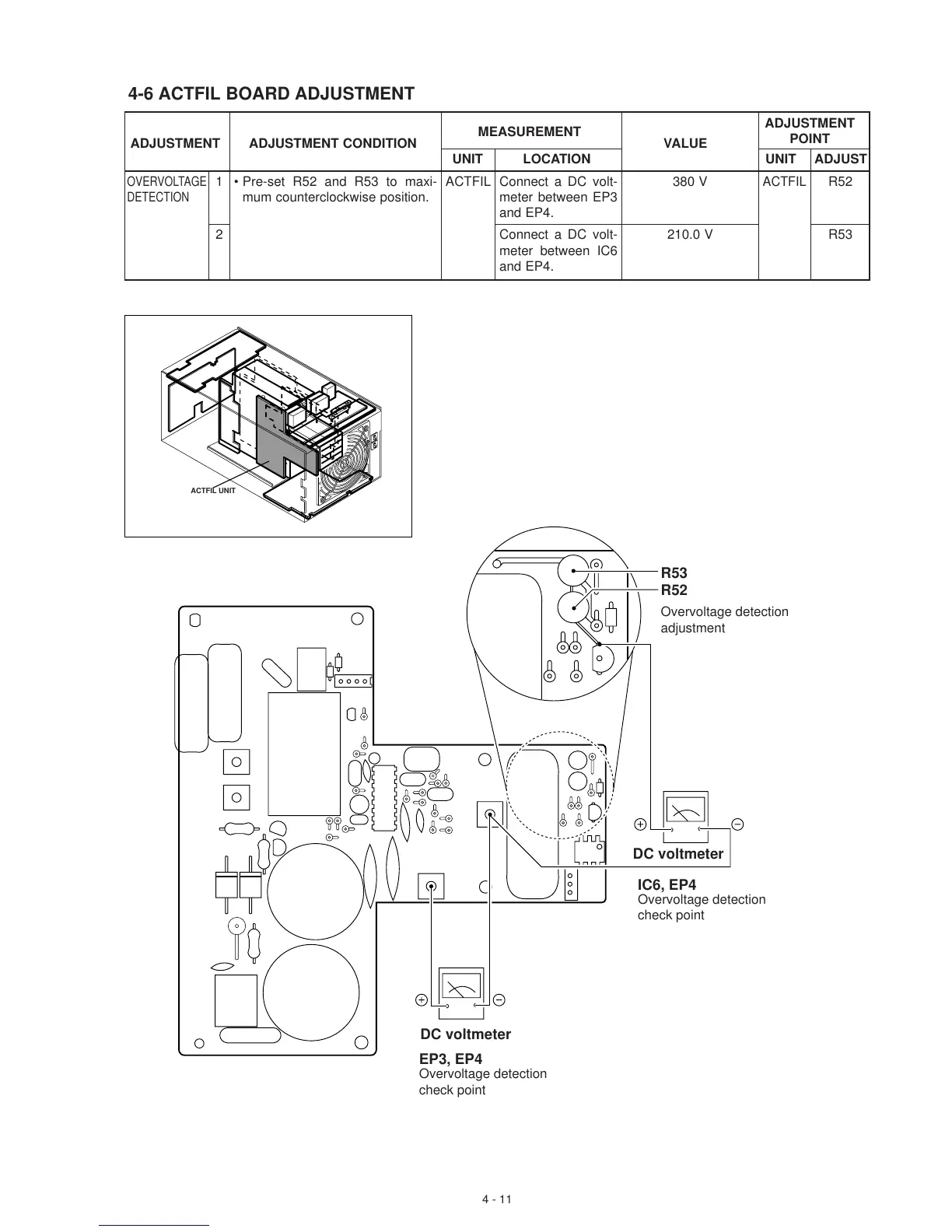 4-6 ACTFIL BOARD ADJUSTMENT

| ADJUSTMENT | | ADJUSTMENT CONDITION | MEASUREMENT UNIT | MEASUREMENT LOCATION | VALUE | ADJUSTMENT POINT UNIT | ADJUSTMENT POINT ADJUST |
|---|---|---|---|---|---|---|---|
| OVERVOLTAGE DETECTION | 1 | • Pre-set R52 and R53 to maximum counterclockwise position. | ACTFIL | Connect a DC voltmeter between EP3 and EP4. | 380 V | ACTFIL | R52 |
| | 2 | | | Connect a DC voltmeter between IC6 and EP4. | 210.0 V | | R53 |

ACTFIL UNIT

R53
R52
Overvoltage detection adjustment

DC voltmeter

IC6, EP4
Overvoltage detection check point

DC voltmeter

EP3, EP4
Overvoltage detection check point

4 - 11